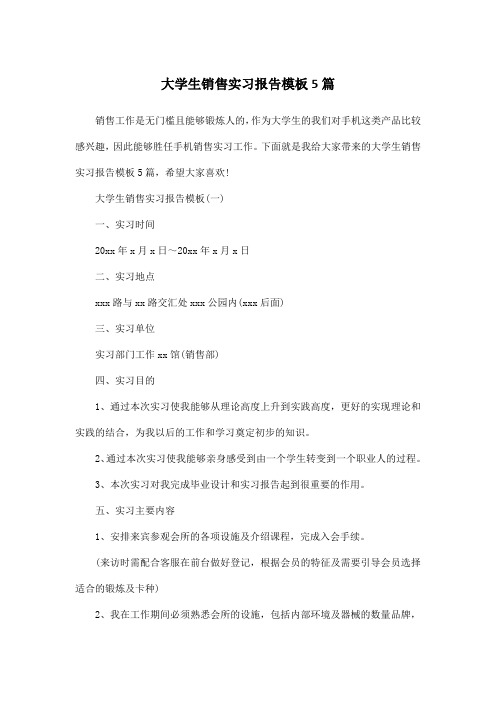 大学生销售实习报告模板5篇

销售工作是无门槛且能够锻炼人的，作为大学生的我们对手机这类产品比较感兴趣，因此能够胜任手机销售实习工作。下面就是我给大家带来的大学生销售实习报告模板5篇，希望大家喜欢！

大学生销售实习报告模板(一)

一、实习时间

20xx年x月x日～20xx年x月x日

二、实习地点

xxx路与xx路交汇处xxx公园内(xxx后面)

三、实习单位

实习部门工作xx馆(销售部)

四、实习目的

1、通过本次实习使我能够从理论高度上升到实践高度，更好的实现理论和实践的结合，为我以后的工作和学习奠定初步的知识。

2、通过本次实习使我能够亲身感受到由一个学生转变到一个职业人的过程。

3、本次实习对我完成毕业设计和实习报告起到很重要的作用。

五、实习主要内容

1、安排来宾参观会所的各项设施及介绍课程，完成入会手续。

(来访时需配合客服在前台做好登记，根据会员的特征及需要引导会员选择适合的锻炼及卡种)

2、我在工作期间必须熟悉会所的设施，包括内部环境及器械的数量品牌，